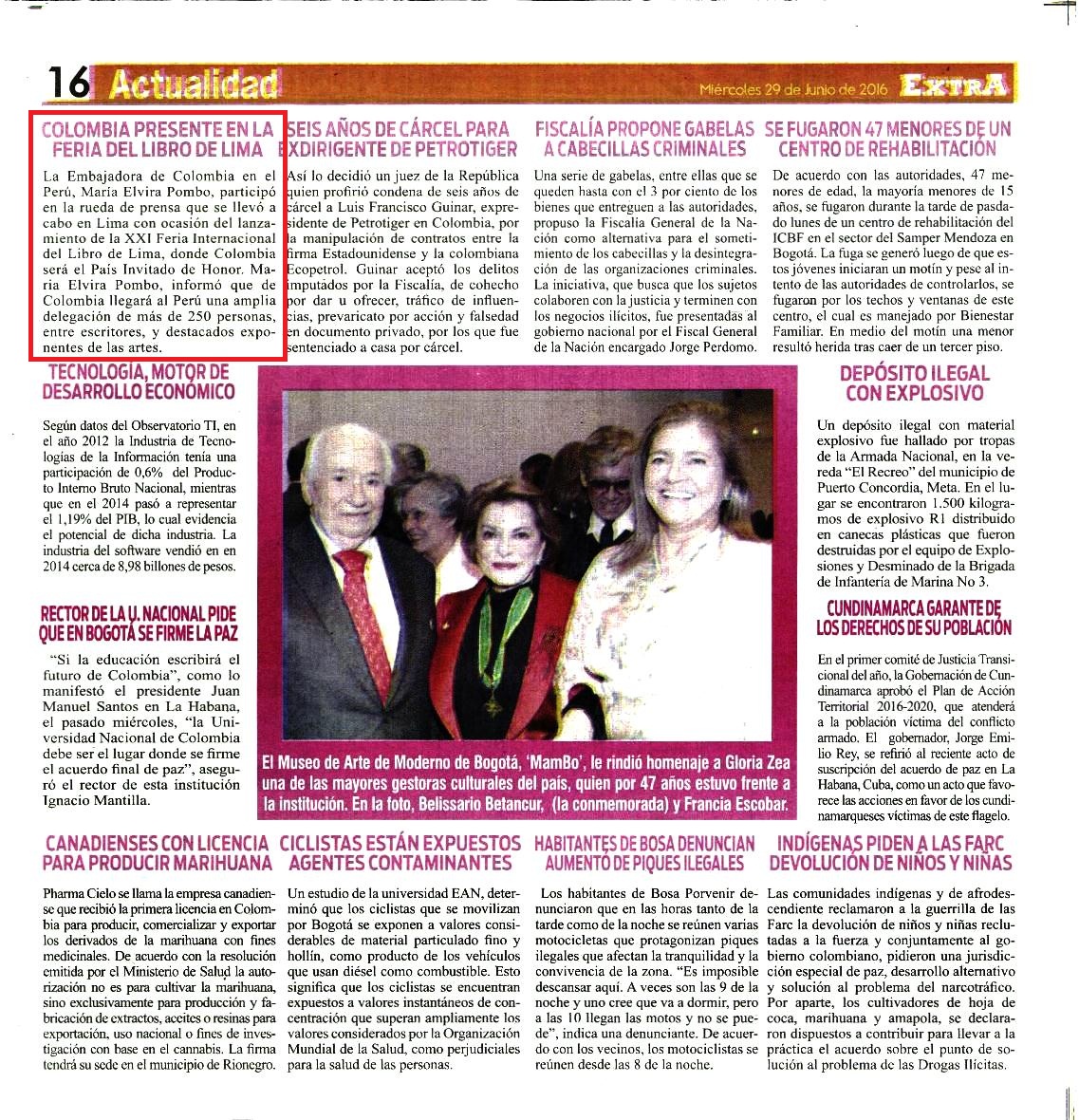 16 Actualidad

Miércoles 29 de Junio de 2016 EXTRA

COLOMBIA PRESENTE EN LA FERIA DEL LIBRO DE LIMA

La Embajadora de Colombia en el Perú, María Elvira Pombo, participó en la rueda de prensa que se llevó a cabo en Lima con ocasión del lanzamiento de la XXI Feria Internacional del Libro de Lima, donde Colombia será el País Invitado de Honor. María Elvira Pombo, informó que de Colombia llegará al Perú una amplia delegación de más de 250 personas, entre escritores, y destacados exponentes de las artes.

SEIS AÑOS DE CÁRCEL PARA EXDIRIGENTE DE PETROTIGER

Así lo decidió un juez de la República quien profirió condena de seis años de cárcel a Luis Francisco Guinar, expresidente de Petrotiger en Colombia, por la manipulación de contratos entre la firma Estadounidense y la colombiana Ecopetrol. Guinar aceptó los delitos imputados por la Fiscalía, de cohecho por dar u ofrecer, tráfico de influencias, prevaricato por acción y falsedad en documento privado, por los que fue sentenciado a casa por cárcel.

FISCALÍA PROPONE GABELAS A CABECILLAS CRIMINALES

Una serie de gabelas, entre ellas que se queden hasta con el 3 por ciento de los bienes que entreguen a las autoridades, propuso la Fiscalía General de la Nación como alternativa para el sometimiento de los cabecillas y la desintegración de las organizaciones criminales. La iniciativa, que busca que los sujetos colaboren con la justicia y terminen con los negocios ilícitos, fue presentadas al gobierno nacional por el Fiscal General de la Nación encargado Jorge Perdomo.

SE FUGARON 47 MENORES DE UN CENTRO DE REHABILITACIÓN

De acuerdo con las autoridades, 47 menores de edad, la mayoría menores de 15 años, se fugaron durante la tarde de pasado lunes de un centro de rehabilitación del ICBF en el sector del Samper Mendoza en Bogotá. La fuga se generó luego de que estos jóvenes iniciaran un motín y pese al intento de las autoridades de controlarlos, se fugaron por los techos y ventanas de este centro, el cual es manejado por Bienestar Familiar. En medio del motín una menor resultó herida tras caer de un tercer piso.

TECNOLOGÍA, MOTOR DE DESARROLLO ECONÓMICO

Según datos del Observatorio TI, en el año 2012 la Industria de Tecnologías de la Información tenía una participación de 0,6% del Producto Interno Bruto Nacional, mientras que en el 2014 pasó a representar el 1,19% del PIB, lo cual evidencia el potencial de dicha industria. La industria del software vendió en en 2014 cerca de 8,98 billones de pesos.

RECTOR DE LA U. NACIONAL PIDE QUE EN BOGOTÁ SE FIRME LA PAZ

"Si la educación escribirá el futuro de Colombia", como lo manifestó el presidente Juan Manuel Santos en La Habana, el pasado miércoles, "la Universidad Nacional de Colombia debe ser el lugar donde se firme el acuerdo final de paz", aseguró el rector de esta institución Ignacio Mantilla.

El Museo de Arte de Moderno de Bogotá, 'MamBo', le rindió homenaje a Gloria Zea una de las mayores gestoras culturales del país, quien por 47 años estuvo frente a la institución. En la foto, Belissario Betancur, (la conmemorada) y Francia Escobar.

DEPÓSITO ILEGAL CON EXPLOSIVO

Un depósito ilegal con material explosivo fue hallado por tropas de la Armada Nacional, en la vereda "El Recreo" del municipio de Puerto Concordia, Meta. En el lugar se encontraron 1.500 kilogramos de explosivo R1 distribuido en canecas plásticas que fueron destruidas por el equipo de Explosiones y Desminado de la Brigada de Infantería de Marina No 3.

CUNDINAMARCA GARANTE DE LOS DERECHOS DE SU POBLACIÓN

En el primer comité de Justicia Transicional del año, la Gobernación de Cundinamarca aprobó el Plan de Acción Territorial 2016-2020, que atenderá a la población víctima del conflicto armado. El gobernador, Jorge Emilio Rey, se refirió al reciente acto de suscripción del acuerdo de paz en La Habana, Cuba, como un acto que favorece las acciones en favor de los cundinamarqueses víctimas de este flagelo.

CANADIENSES CON LICENCIA PARA PRODUCIR MARIHUANA

Pharma Cielo se llama la empresa canadiense que recibió la primera licencia en Colombia para producir, comercializar y exportar los derivados de la marihuana con fines medicinales. De acuerdo con la resolución emitida por el Ministerio de Salud la autorización no es para cultivar la marihuana, sino exclusivamente para producción y fabricación de extractos, aceites o resinas para exportación, uso nacional o fines de investigación con base en el cannabis. La firma tendrá su sede en el municipio de Rionegro.

CICLISTAS ESTÁN EXPUESTOS AGENTES CONTAMINANTES

Un estudio de la universidad EAN, determinó que los ciclistas que se movilizan por Bogotá se exponen a valores considerables de material particulado fino y hollín, como producto de los vehículos que usan diésel como combustible. Esto significa que los ciclistas se encuentran expuestos a valores instantáneos de concentración que superan ampliamente los valores considerados por la Organización Mundial de la Salud, como perjudiciales para la salud de las personas.

HABITANTES DE BOSA DENUNCIAN AUMENTO DE PIQUES ILEGALES

Los habitantes de Bosa Porvenir denunciaron que en las horas tanto de la tarde como de la noche se reúnen varias motocicletas que protagonizan piques ilegales que afectan la tranquilidad y la convivencia de la zona. "Es imposible descansar aquí. A veces son las 9 de la noche y uno cree que va a dormir, pero a las 10 llegan las motos y no se puede", indica una denunciante. De acuerdo con los vecinos, los motociclistas se reúnen desde las 8 de la noche.

INDÍGENAS PIDEN A LAS FARC DEVOLUCIÓN DE NIÑOS Y NIÑAS

Las comunidades indígenas y de afrodescendiente reclamaron a la guerrilla de las Farc la devolución de niños y niñas reclutadas a la fuerza y conjuntamente al gobierno colombiano, pidieron una jurisdicción especial de paz, desarrollo alternativo y solución al problema del narcotráfico. Por aparte, los cultivadores de hoja de coca, marihuana y amapola, se declararon dispuestos a contribuir para llevar a la práctica el acuerdo sobre el punto de solución al problema de las Drogas Ilícitas.